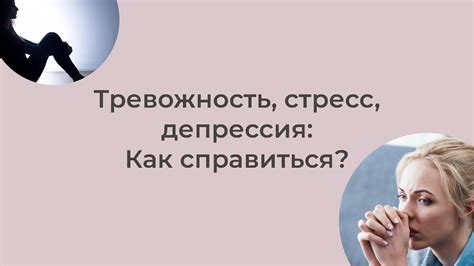 Тревожность, стресс, депрессия:
Как справиться?